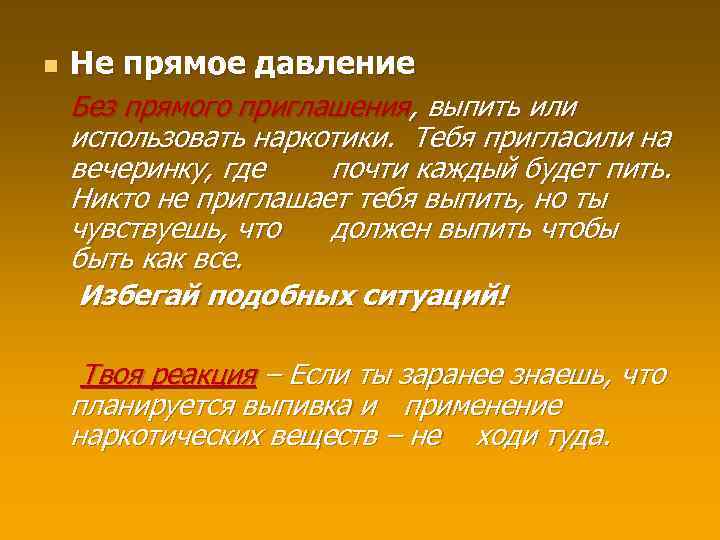 Не прямое давление

Без прямого приглашения, выпить или использовать наркотики. Тебя пригласили на вечеринку, где почти каждый будет пить. Никто не приглашает тебя выпить, но ты чувствуешь, что должен выпить чтобы быть как все.

Избегай подобных ситуаций!

Твоя реакция – Если ты заранее знаешь, что планируется выпивка и применение наркотических веществ – не ходи туда.